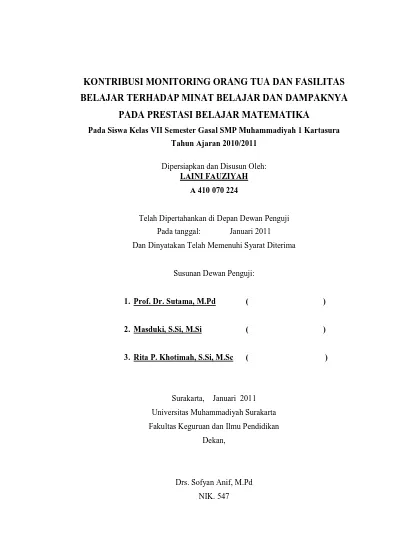 KONTRIBUSI MONITORING ORANG TUA DAN FASILITAS BELAJAR TERHADAP MINAT BELAJAR DAN DAMPAKNYA PADA PRESTASI BELAJAR MATEMATIKA
Pada Siswa Kelas VII Semester Gasal SMP Muhammadiyah 1 Kartasura
Tahun Ajaran 2010/2011

Dipersiapkan dan Disusun Oleh:
LAINI FAUZIYAH
A 410 070 224

Telah Dipertahankan di Depan Dewan Penguji
Pada tanggal: Januari 2011
Dan Dinyatakan Telah Memenuhi Syarat Diterima

Susunan Dewan Penguji:

1. Prof. Dr. Sutama, M.Pd ( )

2. Masduki, S.Si, M.Si ( )

3. Rita P. Khotimah, S.Si, M.Sc ( )

Surakarta, Januari 2011
Universitas Muhammadiyah Surakarta
Fakultas Keguruan dan Ilmu Pendidikan
Dekan,

Drs. Sofyan Anif, M.Pd
NIK. 547